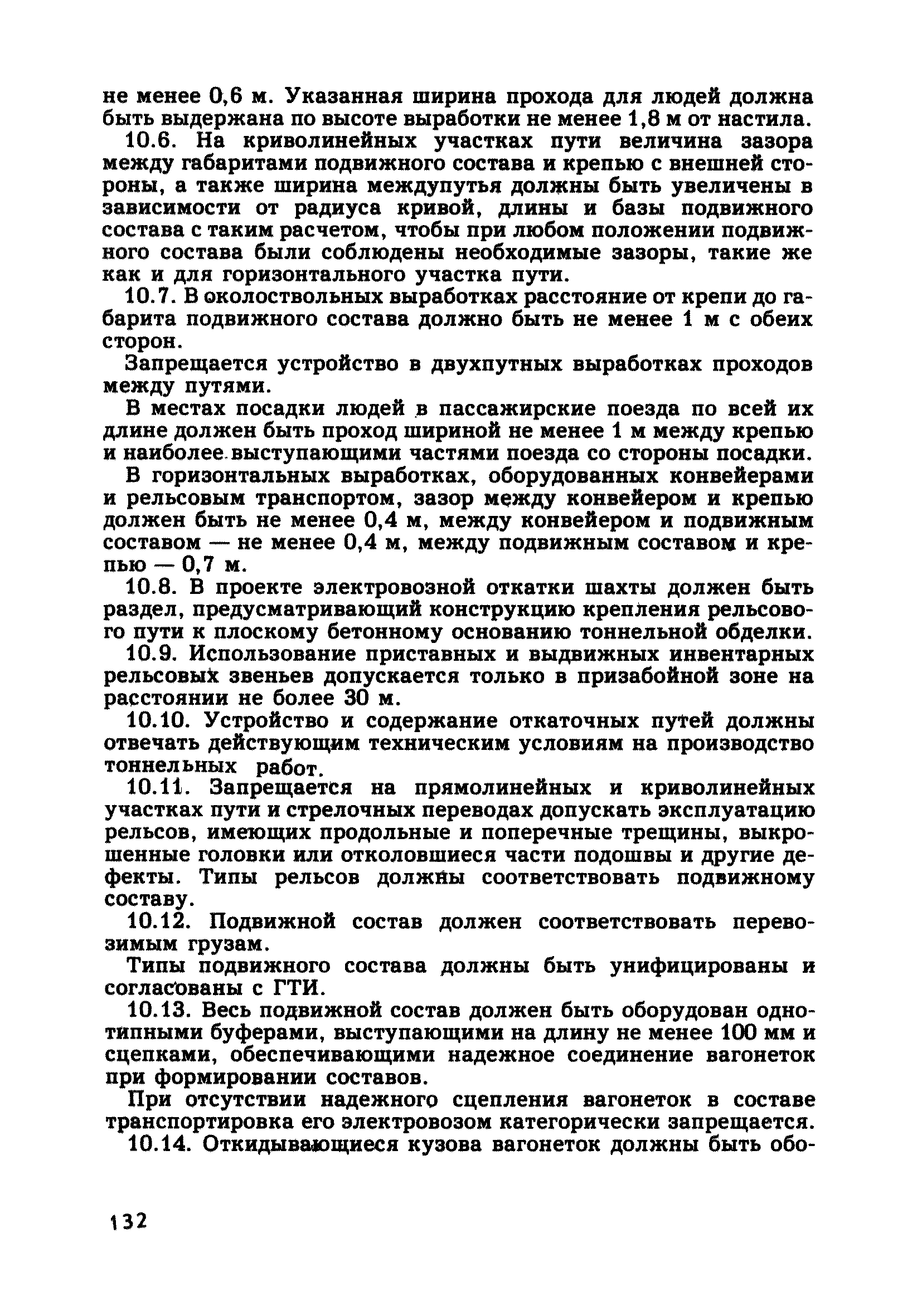 не менее 0,6 м. Указанная ширина прохода для людей должна быть выдержана по высоте выработки не менее 1,8 м от настила.

10.6. На криволинейных участках пути величина зазора между габаритами подвижного состава и крепью с внешней стороны, а также ширина междупутья должны быть увеличены в зависимости от радиуса кривой, длины и базы подвижного состава с таким расчетом, чтобы при любом положении подвижного состава были соблюдены необходимые зазоры, такие же как и для горизонтального участка пути.

10.7. В околоствольных выработках расстояние от крепи до габарита подвижного состава должно быть не менее 1 м с обеих сторон.

Запрещается устройство в двухпутных выработках проходов между путями.

В местах посадки людей в пассажирские поезда по всей их длине должен быть проход шириной не менее 1 м между крепью и наиболее выступающими частями поезда со стороны посадки.

В горизонтальных выработках, оборудованных конвейерами и рельсовым транспортом, зазор между конвейером и крепью должен быть не менее 0,4 м, между конвейером и подвижным составом — не менее 0,4 м, между подвижным составом и крепью — 0,7 м.

10.8. В проекте электровозной откатки шахты должен быть раздел, предусматривающий конструкцию крепления рельсового пути к плоскому бетонному основанию тоннельной обделки.

10.9. Использование приставных и выдвижных инвентарных рельсовых звеньев допускается только в призабойной зоне на расстоянии не более 30 м.

10.10. Устройство и содержание откаточных путей должны отвечать действующим техническим условиям на производство тоннельных работ.

10.11. Запрещается на прямолинейных и криволинейных участках пути и стрелочных переводах допускать эксплуатацию рельсов, имеющих продольные и поперечные трещины, выкрошенные головки или отколовшиеся части подошвы и другие дефекты. Типы рельсов должны соответствовать подвижному составу.

10.12. Подвижной состав должен соответствовать перевозимым грузам.

Типы подвижного состава должны быть унифицированы и согласованы с ГТИ.

10.13. Весь подвижной состав должен быть оборудован однотипными буферами, выступающими на длину не менее 100 мм и сцепками, обеспечивающими надежное соединение вагонеток при формировании составов.

При отсутствии надежного сцепления вагонеток в составе транспортировка его электровозом категорически запрещается.

10.14. Откидывающиеся кузова вагонеток должны быть обо-

132